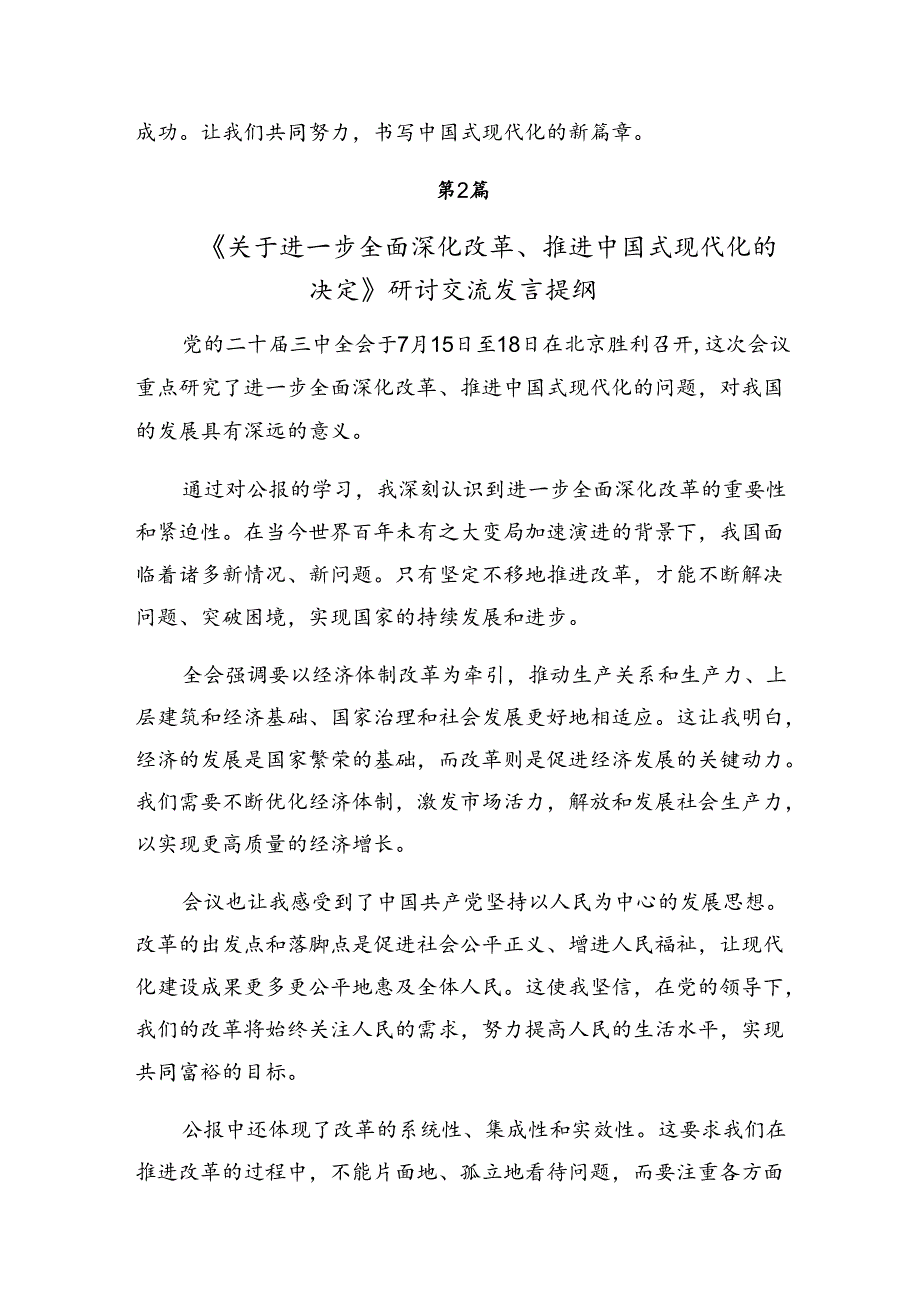 成功。让我们共同努力，书写中国式现代化的新篇章。

第2篇

《关于进一步全面深化改革、推进中国式现代化的决定》研讨交流发言提纲

党的二十届三中全会于7月15日至18日在北京胜利召开，这次会议重点研究了进一步全面深化改革、推进中国式现代化的问题，对我国的发展具有深远的意义。

通过对公报的学习，我深刻认识到进一步全面深化改革的重要性和紧迫性。在当今世界百年未有之大变局加速演进的背景下，我国面临着诸多新情况、新问题。只有坚定不移地推进改革，才能不断解决问题、突破困境，实现国家的持续发展和进步。

全会强调要以经济体制改革为牵引，推动生产关系和生产力、上层建筑和经济基础、国家治理和社会发展更好地相适应。这让我明白，经济的发展是国家繁荣的基础，而改革则是促进经济发展的关键动力。我们需要不断优化经济体制，激发市场活力，解放和发展社会生产力，以实现更高质量的经济增长。

会议也让我感受到了中国共产党坚持以人民为中心的发展思想。改革的出发点和落脚点是促进社会公平正义、增进人民福祉，让现代化建设成果更多更公平地惠及全体人民。这使我坚信，在党的领导下，我们的改革将始终关注人民的需求，努力提高人民的生活水平，实现共同富裕的目标。

公报中还体现了改革的系统性、集成性和实效性。这要求我们在推进改革的过程中，不能片面地、孤立地看待问题，而要注重各方面